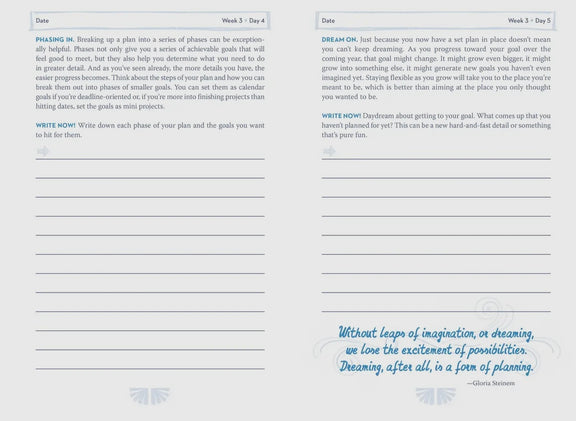 Date

Week 3 × Day 4

PHASING IN. Breaking up a plan into a series of phases can be exceptionally helpful. Phases not only give you a series of achievable goals that will feel good to meet, but they also help you determine what you need to do in greater detail. And as you've seen already, the more details you have, the easier progress becomes. Think about the steps of your plan and how you can break them out into phases of smaller goals. You can set them as calendar goals if you're deadline-oriented or, if you're more into finishing projects than hitting dates, set the goals as mini projects.

WRITE NOW! Write down each phase of your plan and the goals you want to hit for them.

Date

Week 3 × Day 5

DREAM ON. Just because you now have a set plan in place doesn't mean you can't keep dreaming. As you progress toward your goal over the coming year, that goal might change. It might grow even bigger, it might grow into something else, it might generate new goals you haven't even imagined yet. Staying flexible as you grow will take you to the place you're meant to be, which is better than aiming at the place you only thought you wanted to be.

WRITE NOW! Daydream about getting to your goal. What comes up that you haven't planned for yet? This can be a new hard-and-fast detail or something that's pure fun.

Without leaps of imagination, or dreaming, we lose the excitement of possibilities. Dreaming, after all, is a form of planning.

—Gloria Steinem